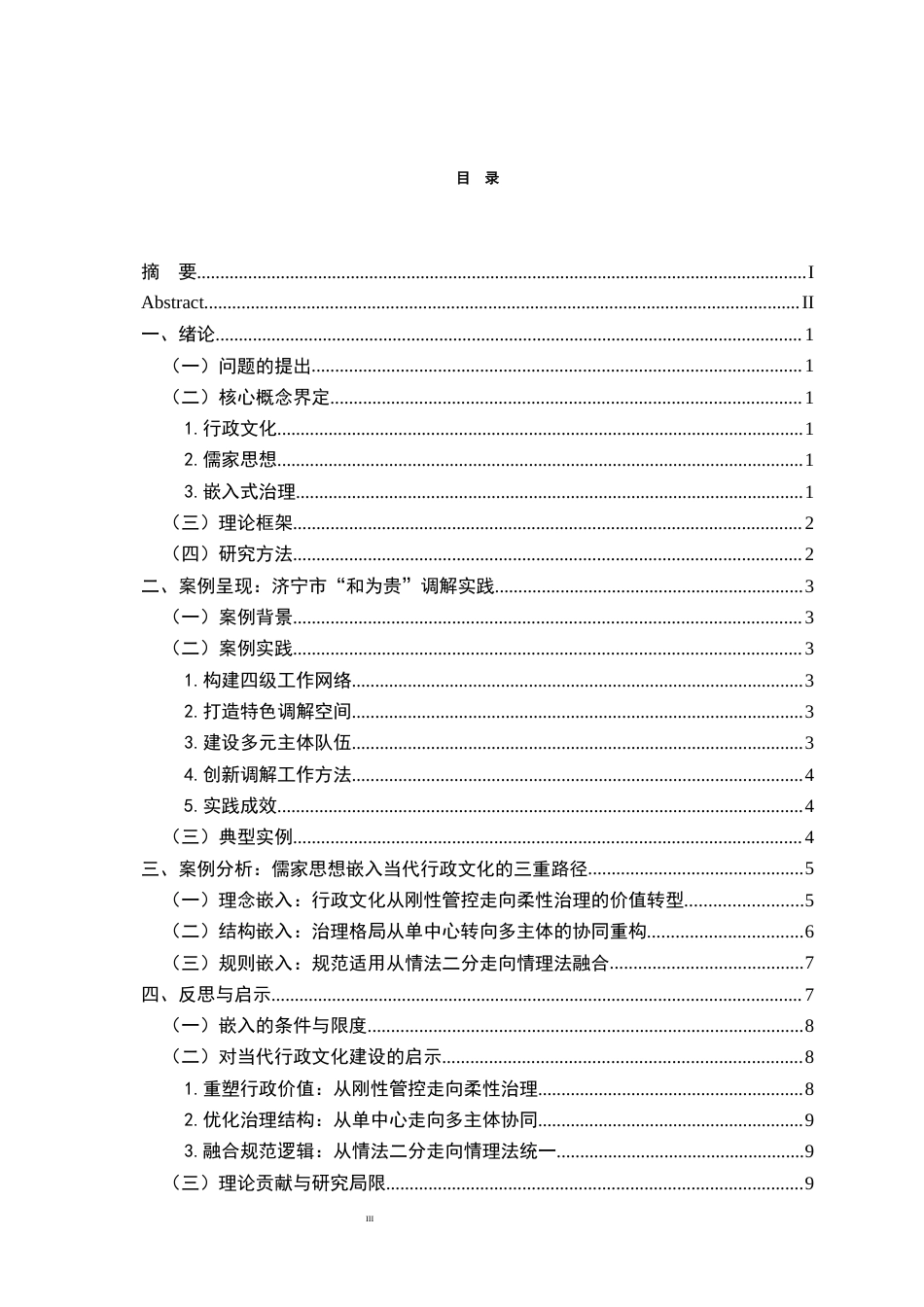 目 录

摘 要 I
Abstract II
一、绪论 1
（一）问题的提出 1
（二）核心概念界定 1
1.行政文化 1
2.儒家思想 1
3.嵌入式治理 1
（三）理论框架 2
（四）研究方法 2
二、案例呈现：济宁市“和为贵”调解实践 3
（一）案例背景 3
（二）案例实践 3
1.构建四级工作网络 3
2.打造特色调解空间 3
3.建设多元主体队伍 3
4.创新调解工作方法 4
5.实践成效 4
（三）典型实例 4
三、案例分析：儒家思想嵌入当代行政文化的三重路径 5
（一）理念嵌入：行政文化从刚性管控走向柔性治理的价值转型 5
（二）结构嵌入：治理格局从单中心转向多主体的协同重构 6
（三）规则嵌入：规范适用从情法二分走向情理法融合 7
四、反思与启示 7
（一）嵌入的条件与限度 8
（二）对当代行政文化建设的启示 8
1.重塑行政价值：从刚性管控走向柔性治理 8
2.优化治理结构：从单中心走向多主体协同 9
3.融合规范逻辑：从情法二分走向情理法统一 9
（三）理论贡献与研究局限 9

III